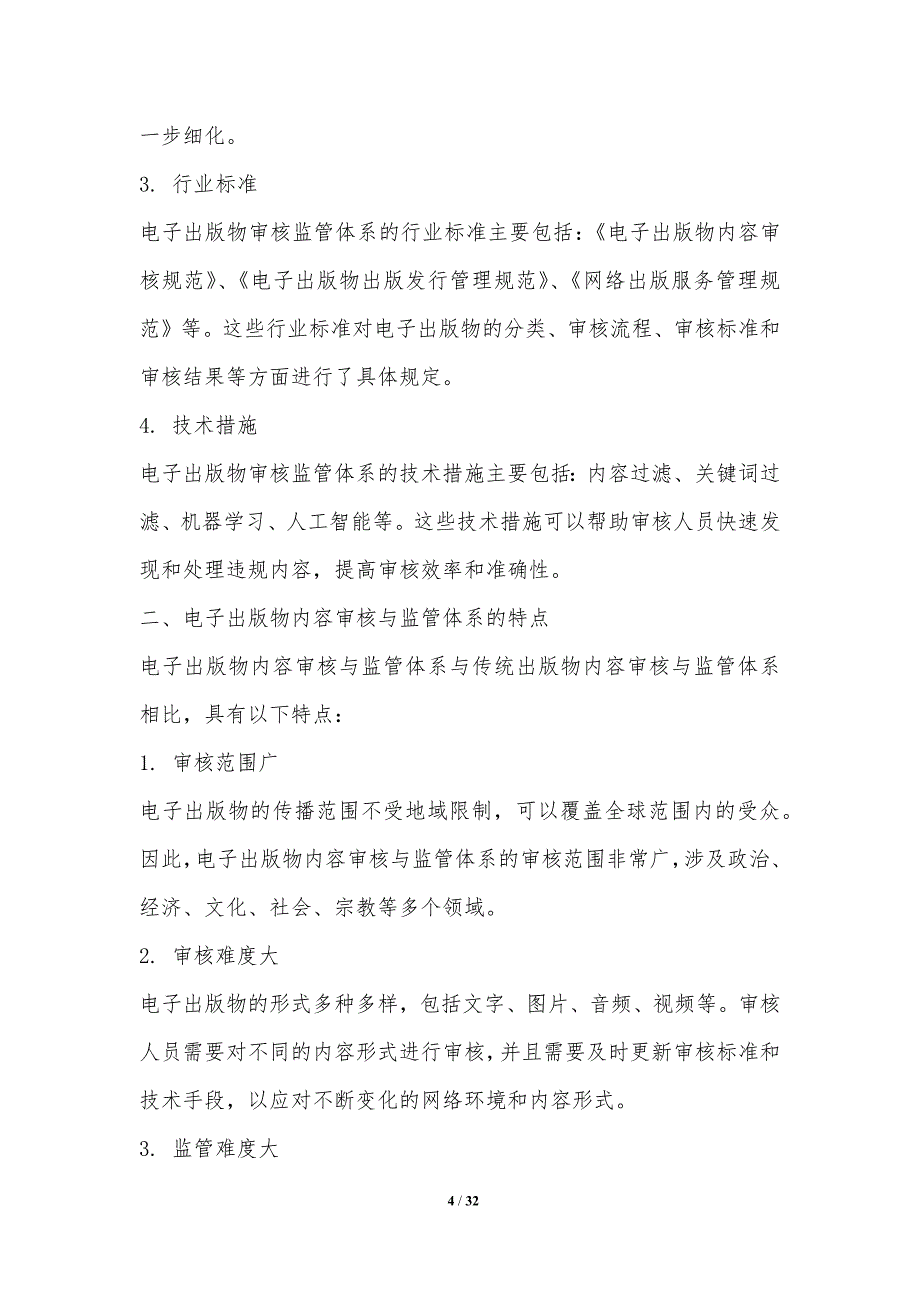 一步细化。

3. 行业标准

电子出版物审核监管体系的行业标准主要包括：《电子出版物内容审核规范》、《电子出版物出版发行管理规范》、《网络出版服务管理规范》等。这些行业标准对电子出版物的分类、审核流程、审核标准和审核结果等方面进行了具体规定。

4. 技术措施

电子出版物审核监管体系的技术措施主要包括：内容过滤、关键词过滤、机器学习、人工智能等。这些技术措施可以帮助审核人员快速发现和处理违规内容，提高审核效率和准确性。

二、电子出版物内容审核与监管体系的特点

电子出版物内容审核与监管体系与传统出版物内容审核与监管体系相比，具有以下特点：

1. 审核范围广

电子出版物的传播范围不受地域限制，可以覆盖全球范围内的受众。因此，电子出版物内容审核与监管体系的审核范围非常广，涉及政治、经济、文化、社会、宗教等多个领域。

2. 审核难度大

电子出版物的形式多种多样，包括文字、图片、音频、视频等。审核人员需要对不同的内容形式进行审核，并且需要及时更新审核标准和技术手段，以应对不断变化的网络环境和内容形式。

3. 监管难度大

4 / 32